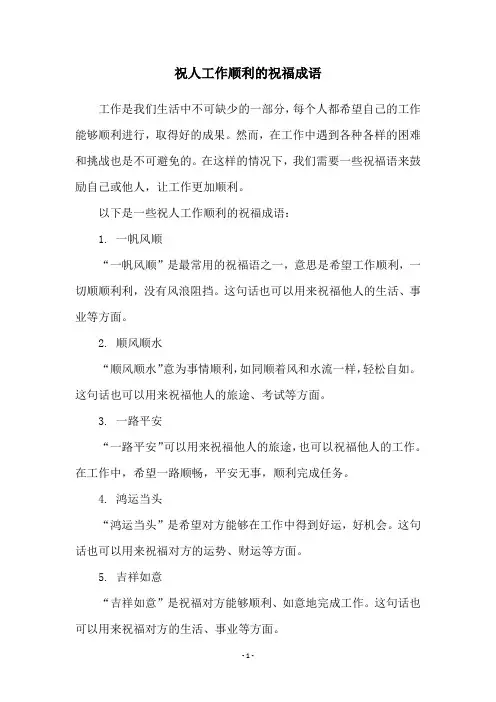 祝人工作顺利的祝福成语

工作是我们生活中不可缺少的一部分，每个人都希望自己的工作能够顺利进行，取得好的成果。然而，在工作中遇到各种各样的困难和挑战也是不可避免的。在这样的情况下，我们需要一些祝福语来鼓励自己或他人，让工作更加顺利。

以下是一些祝人工作顺利的祝福成语：

1. 一帆风顺

“一帆风顺”是最常用的祝福语之一，意思是希望工作顺利，一切顺顺利利，没有风浪阻挡。这句话也可以用来祝福他人的生活、事业等方面。

2. 顺风顺水

“顺风顺水”意为事情顺利，如同顺着风和水流一样，轻松自如。这句话也可以用来祝福他人的旅途、考试等方面。

3. 一路平安

“一路平安”可以用来祝福他人的旅途，也可以祝福他人的工作。在工作中，希望一路顺畅，平安无事，顺利完成任务。

4. 鸿运当头

“鸿运当头”是希望对方能够在工作中得到好运，好机会。这句话也可以用来祝福对方的运势、财运等方面。

5. 吉祥如意

“吉祥如意”是祝福对方能够顺利、如意地完成工作。这句话也可以用来祝福对方的生活、事业等方面。

- 1 -